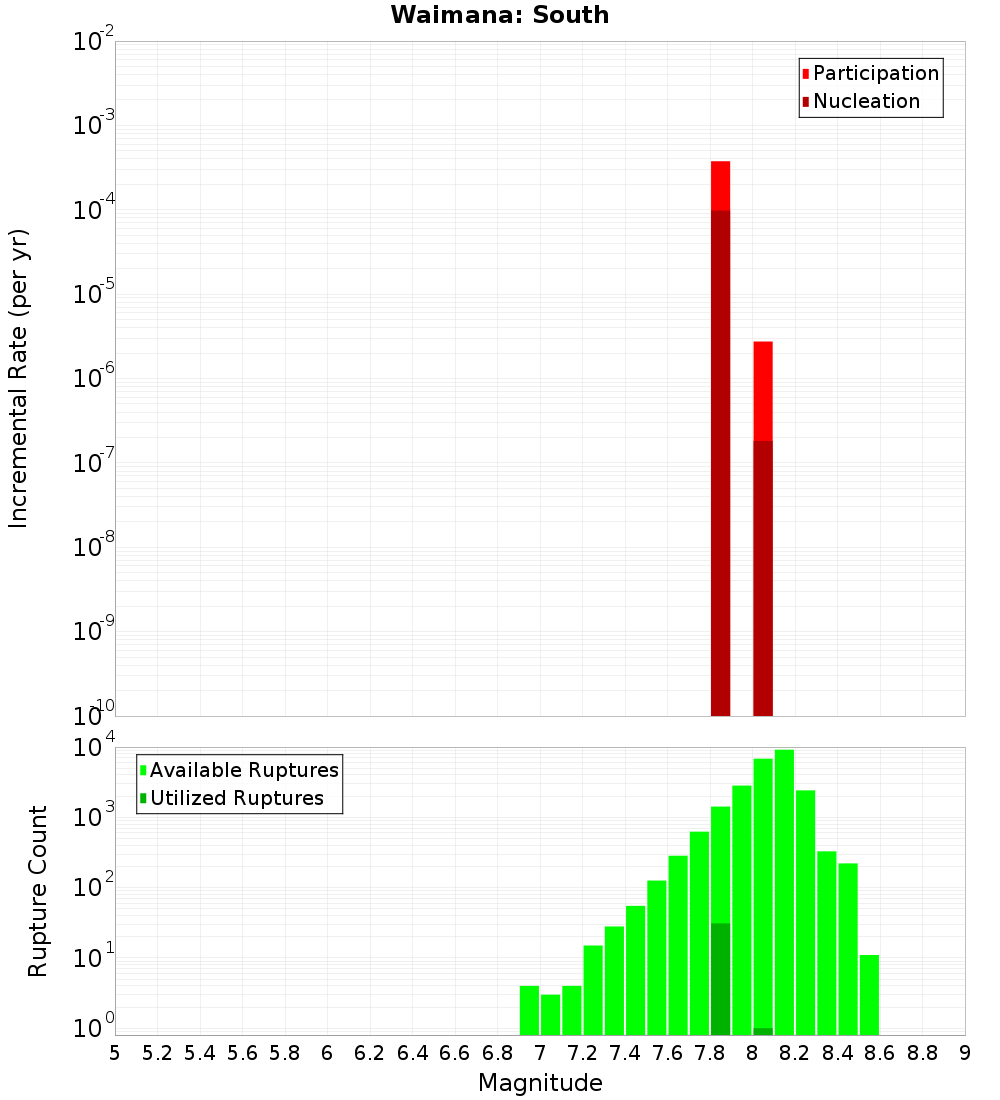 Waimana: South

Participation
Nucleation

Incremental Rate (per yr)

$10^{-2}$
$10^{-3}$
$10^{-4}$
$10^{-5}$
$10^{-6}$
$10^{-7}$
$10^{-8}$
$10^{-9}$
$10^{-10}$

Available Ruptures
Utilized Ruptures

Rupture Count

$10^{4}$
$10^{3}$
$10^{2}$
$10^{1}$
$10^{0}$

5 5.2 5.4 5.6 5.8 6 6.2 6.4 6.6 6.8 7 7.2 7.4 7.6 7.8 8 8.2 8.4 8.6 8.8 9

Magnitude